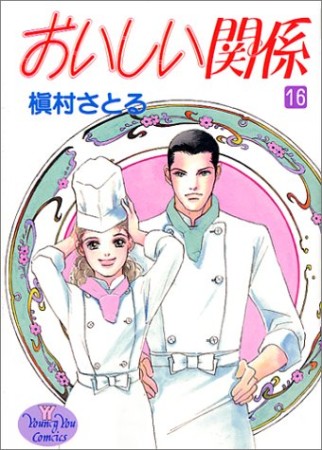 おいしい関係
16
槇村さとる

YY
Young You
Comics